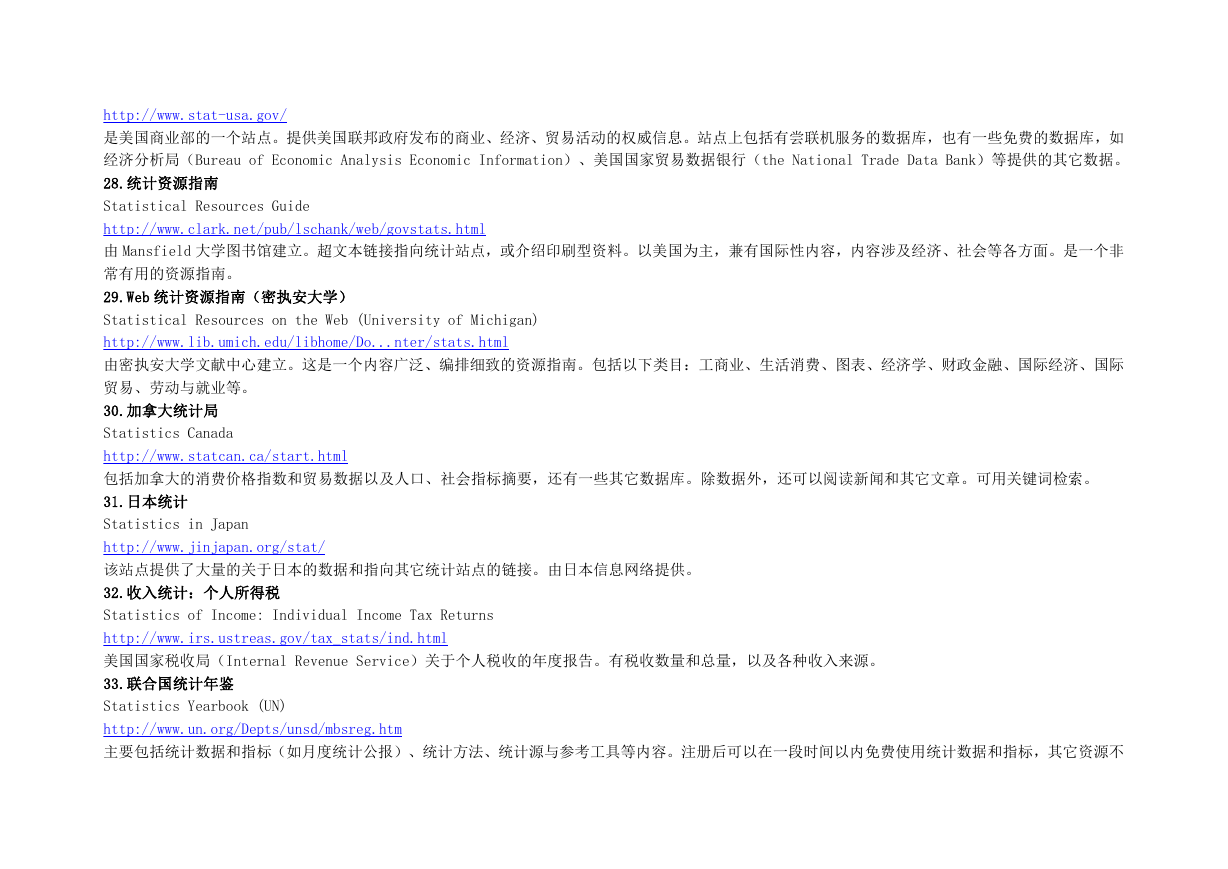 http://www.stat-usa.gov/
是美国商业部的一个站点。提供美国联邦政府发布的商业、经济、贸易活动的权威信息。站点上包括有尝联机服务的数据库，也有一些免费的数据库，如经济分析局（Bureau of Economic Analysis Economic Information）、美国国家贸易数据银行（the National Trade Data Bank）等提供的其它数据。
28.统计资源指南
Statistical Resources Guide
http://www.clark.net/pub/lschank/web/govstats.html
由Mansfield大学图书馆建立。超文本链接指向统计站点，或介绍印刷型资料。以美国为主，兼有国际性内容，内容涉及经济、社会等各方面。是一个非常有用的资源指南。
29.Web统计资源指南（密执安大学）
Statistical Resources on the Web (University of Michigan)
http://www.lib.umich.edu/libhome/Do...nter/stats.html
由密执安大学文献中心建立。这是一个内容广泛、编排细致的资源指南。包括以下类目：工商业、生活消费、图表、经济学、财政金融、国际经济、国际贸易、劳动与就业等。
30.加拿大统计局
Statistics Canada
http://www.statcan.ca/start.html
包括加拿大的消费价格指数和贸易数据以及人口、社会指标摘要，还有一些其它数据库。除数据外，还可以阅读新闻和其它文章。可用关键词检索。
31.日本统计
Statistics in Japan
http://www.jinjapan.org/stat/
该站点提供了大量的关于日本的数据和指向其它统计站点的链接。由日本信息网络提供。
32.收入统计：个人所得税
Statistics of Income: Individual Income Tax Returns
http://www.irs.ustreas.gov/tax_stats/ind.html
美国国家税收局（Internal Revenue Service）关于个人税收的年度报告。有税收数量和总量，以及各种收入来源。
33.联合国统计年鉴
Statistics Yearbook (UN)
http://www.un.org/Depts/unsd/mbsreg.htm
主要包括统计数据和指标（如月度统计公报）、统计方法、统计源与参考工具等内容。注册后可以在一段时间以内免费使用统计数据和指标，其它资源不